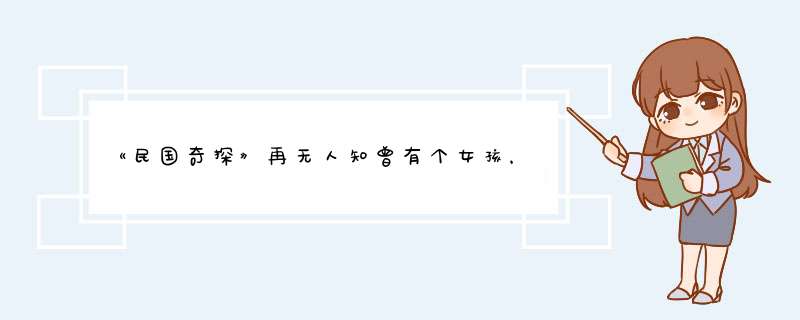 《民国奇探》再无人知曾有个女孩，